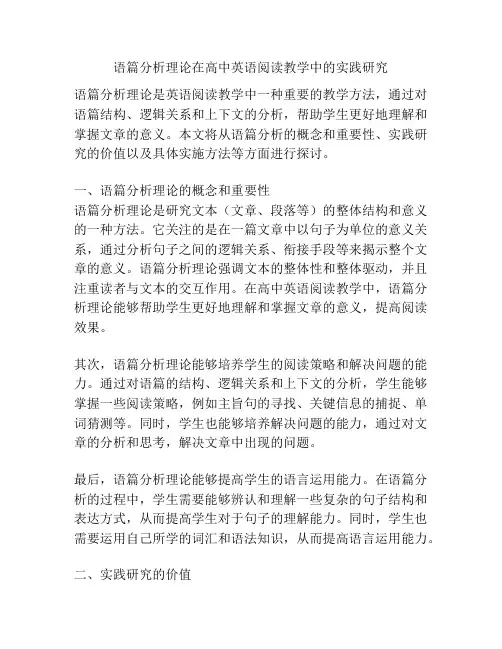 语篇分析理论在高中英语阅读教学中的实践研究

语篇分析理论是英语阅读教学中一种重要的教学方法，通过对语篇结构、逻辑关系和上下文的分析，帮助学生更好地理解和掌握文章的意义。本文将从语篇分析的概念和重要性、实践研究的价值以及具体实施方法等方面进行探讨。

一、语篇分析理论的概念和重要性
语篇分析理论是研究文本（文章、段落等）的整体结构和意义的一种方法。它关注的是在一篇文章中以句子为单位的意义关系，通过分析句子之间的逻辑关系、衔接手段等来揭示整个文章的意义。语篇分析理论强调文本的整体性和整体驱动，并且注重读者与文本的交互作用。在高中英语阅读教学中，语篇分析理论能够帮助学生更好地理解和掌握文章的意义，提高阅读效果。

其次，语篇分析理论能够培养学生的阅读策略和解决问题的能力。通过对语篇的结构、逻辑关系和上下文的分析，学生能够掌握一些阅读策略，例如主旨句的寻找、关键信息的捕捉、单词猜测等。同时，学生也能够培养解决问题的能力，通过对文章的分析和思考，解决文章中出现的问题。

最后，语篇分析理论能够提高学生的语言运用能力。在语篇分析的过程中，学生需要能够辨认和理解一些复杂的句子结构和表达方式，从而提高学生对于句子的理解能力。同时，学生也需要运用自己所学的词汇和语法知识，从而提高语言运用能力。

二、实践研究的价值